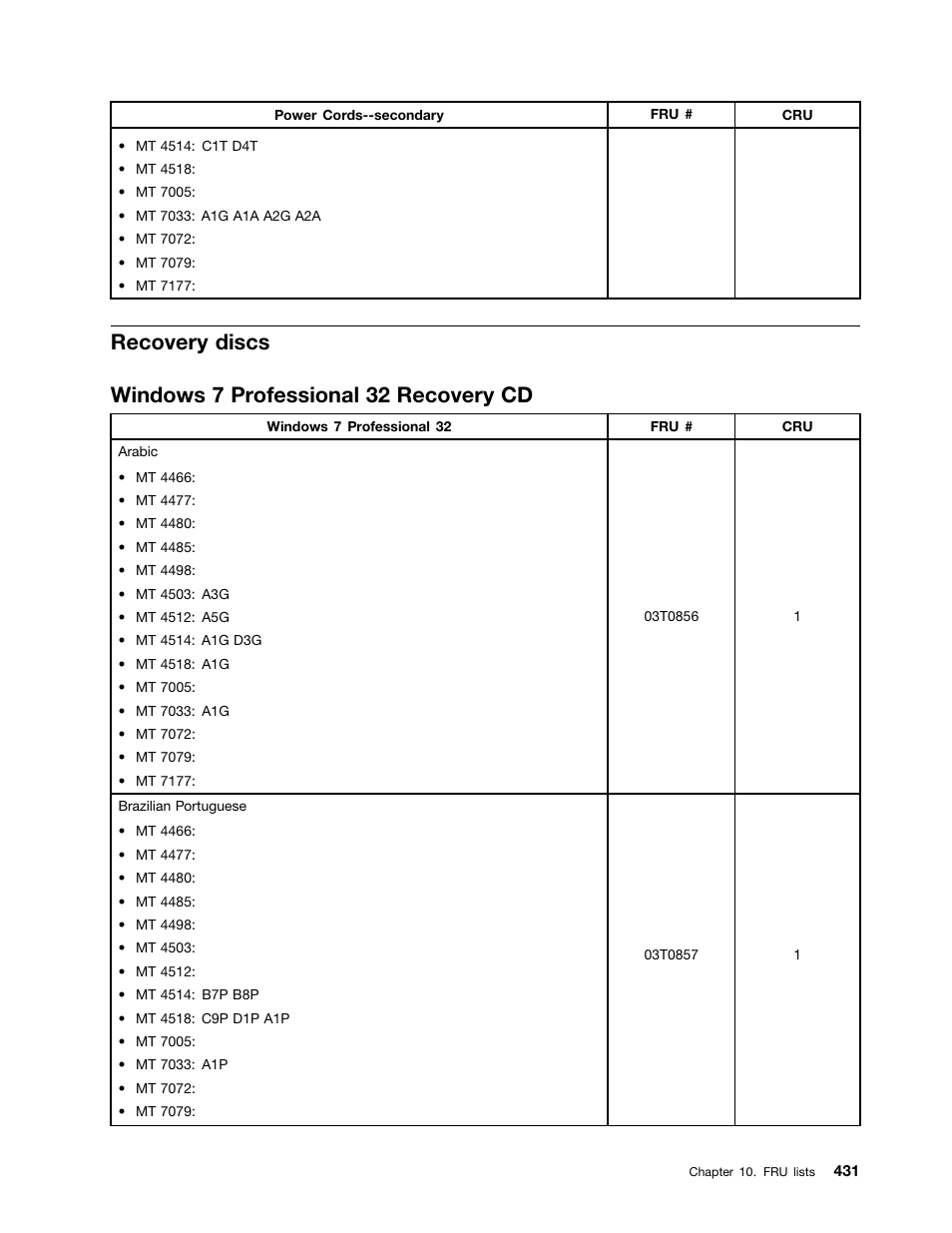 | Power Cords--secondary | FRU # | CRU |
|---|---|---|
| • MT 4514: C1T D4T<br>• MT 4518:<br>• MT 7005:<br>• MT 7033: A1G A1A A2G A2A<br>• MT 7072:<br>• MT 7079:<br>• MT 7177: | | |

Recovery discs

Windows 7 Professional 32 Recovery CD

| Windows 7 Professional 32 | FRU # | CRU |
|---|---|---|
| Arabic<br>• MT 4466:<br>• MT 4477:<br>• MT 4480:<br>• MT 4485:<br>• MT 4498:<br>• MT 4503: A3G<br>• MT 4512: A5G<br>• MT 4514: A1G D3G<br>• MT 4518: A1G<br>• MT 7005:<br>• MT 7033: A1G<br>• MT 7072:<br>• MT 7079:<br>• MT 7177: | 03T0856 | 1 |
| Brazilian Portuguese<br>• MT 4466:<br>• MT 4477:<br>• MT 4480:<br>• MT 4485:<br>• MT 4498:<br>• MT 4503:<br>• MT 4512:<br>• MT 4514: B7P B8P<br>• MT 4518: C9P D1P A1P<br>• MT 7005:<br>• MT 7033: A1P<br>• MT 7072:<br>• MT 7079: | 03T0857 | 1 |

Chapter 10. FRU lists 431